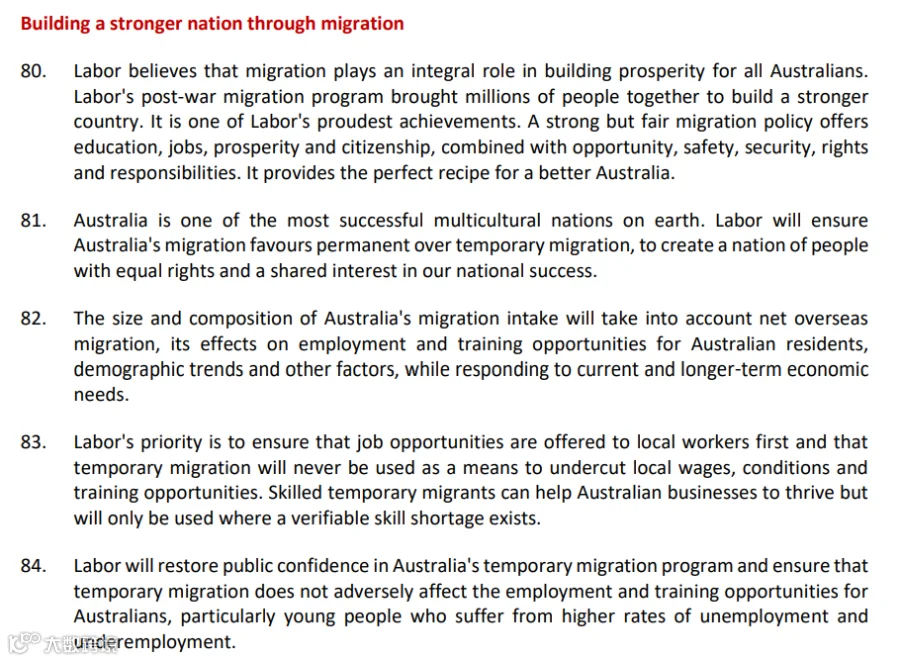 Building a stronger nation through migration

80. Labor believes that migration plays an integral role in building prosperity for all Australians. Labor's post-war migration program brought millions of people together to build a stronger country. It is one of Labor's proudest achievements. A strong but fair migration policy offers education, jobs, prosperity and citizenship, combined with opportunity, safety, security, rights and responsibilities. It provides the perfect recipe for a better Australia.

81. Australia is one of the most successful multicultural nations on earth. Labor will ensure Australia's migration favours permanent over temporary migration, to create a nation of people with equal rights and a shared interest in our national success.

82. The size and composition of Australia's migration intake will take into account net overseas migration, its effects on employment and training opportunities for Australian residents, demographic trends and other factors, while responding to current and longer-term economic needs.

83. Labor's priority is to ensure that job opportunities are offered to local workers first and that temporary migration will never be used as a means to undercut local wages, conditions and training opportunities. Skilled temporary migrants can help Australian businesses to thrive but will only be used where a verifiable skill shortage exists.

84. Labor will restore public confidence in Australia's temporary migration program and ensure that temporary migration does not adversely affect the employment and training opportunities for Australians, particularly young people who suffer from higher rates of unemployment and underemployment.